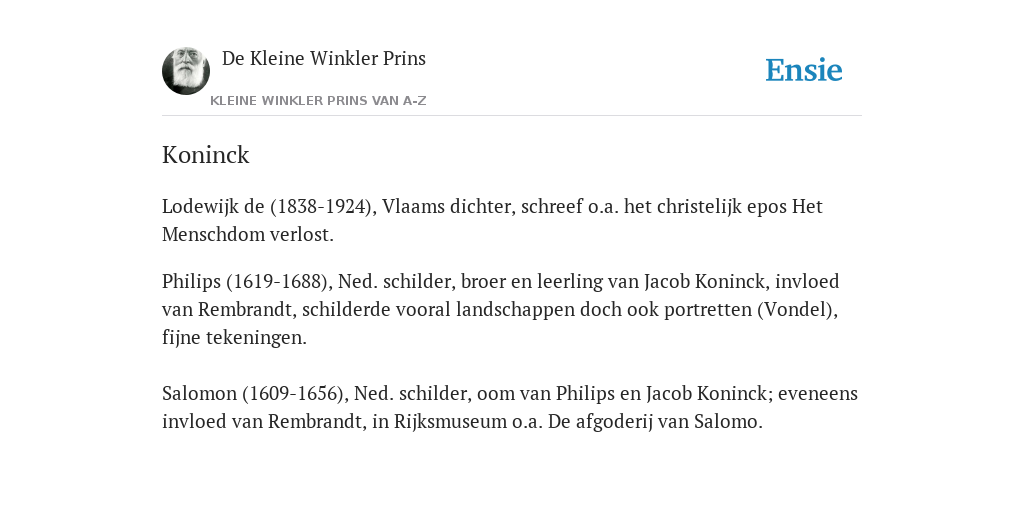 De Kleine Winkler Prins
KLEINE WINKLER PRINS VAN A-Z

Ensie

Koninck

Lodewijk de (1838-1924), Vlaams dichter, schreef o.a. het christelijk epos Het Menschdom verlost.

Philips (1619-1688), Ned. schilder, broer en leerling van Jacob Koninck, invloed van Rembrandt, schilderde vooral landschappen doch ook portretten (Vondel), fijne tekeningen.

Salomon (1609-1656), Ned. schilder, oom van Philips en Jacob Koninck; eveneens invloed van Rembrandt, in Rijksmuseum o.a. De afgoderij van Salomo.